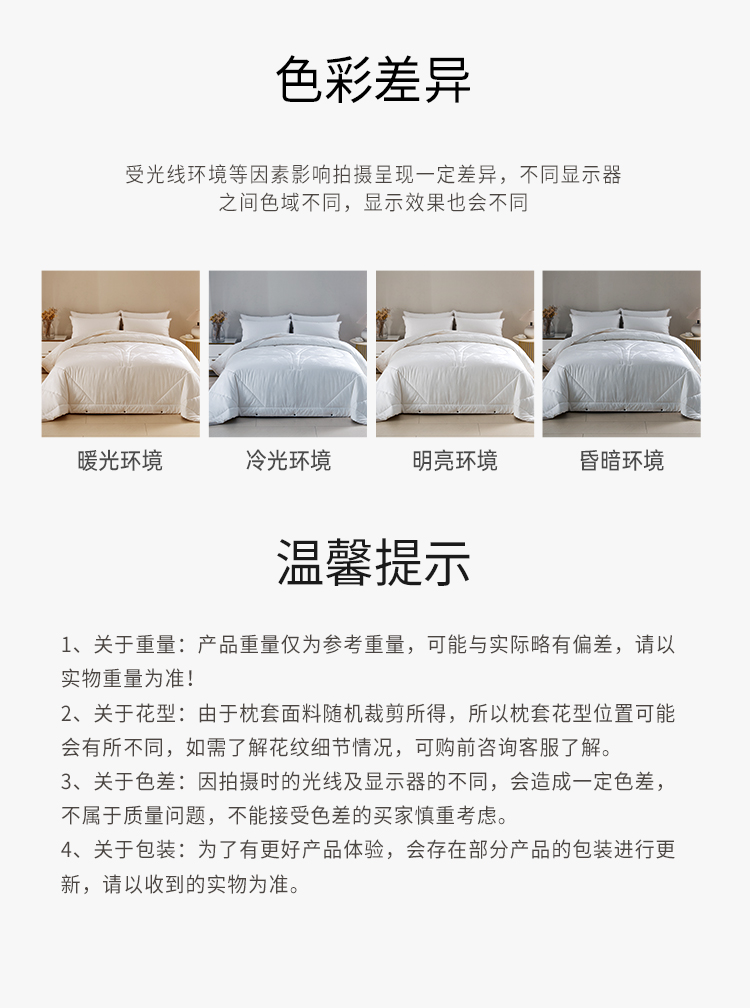 色彩差异

受光线环境等因素影响拍摄呈现一定差异，不同显示器之间色域不同，显示效果也会不同

暖光环境

冷光环境

明亮环境

昏暗环境

温馨提示

1、关于重量：产品重量仅为参考重量，可能与实际略有偏差，请以实物重量为准！

2、关于花型：由于枕套面料随机裁剪所得，所以枕套花型位置可能会有所不同，如需了解花纹细节情况，可购前咨询客服了解。

3、关于色差：因拍摄时的光线及显示器的不同，会造成一定色差，不属于质量问题，不能接受色差的买家慎重考虑。

4、关于包装：为了有更好产品体验，会存在部分产品的包装进行更新，请以收到的实物为准。